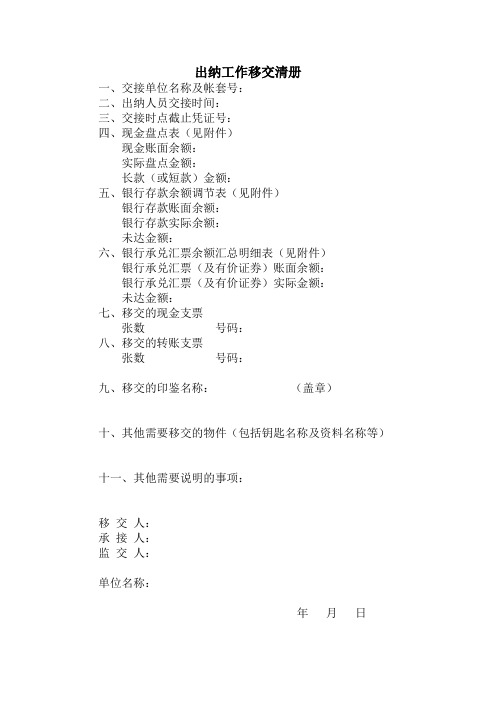 出纳工作移交清册

一、交接单位名称及帐套号：
二、出纳人员交接时间：
三、交接时点截止凭证号：
四、现金盘点表（见附件）
现金账面余额：
实际盘点金额：
长款（或短款）金额：
五、银行存款余额调节表（见附件）
银行存款账面余额：
银行存款实际余额：
未达金额：
六、银行承兑汇票余额汇总明细表（见附件）
银行承兑汇票（及有价证券）账面余额：
银行承兑汇票（及有价证券）实际金额：
未达金额：
七、移交的现金支票
张数　　号码：
八、移交的转账支票
张数　　号码：

九、移交的印鉴名称：　　（盖章）

十、其他需要移交的物件（包括钥匙名称及资料名称等）

十一、其他需要说明的事项：

移 交 人：
承 接 人：
监 交 人：

单位名称：

年　月　日